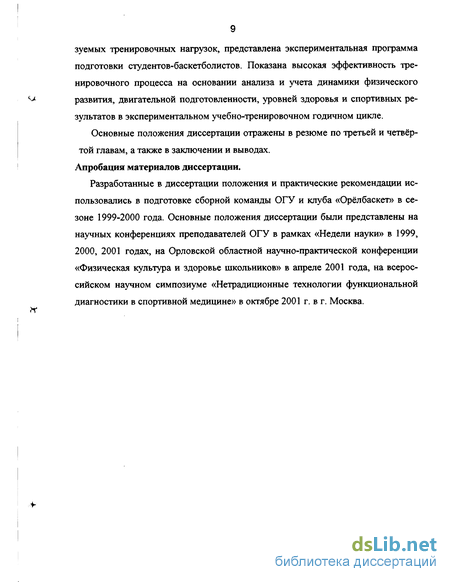 9

зуемых тренировочных нагрузок, представлена экспериментальная программа подготовки студентов-баскетболистов. Показана высокая эффективность тренировочного процесса на основании анализа и учета динамики физического развития, двигательной подготовленности, уровней здоровья и спортивных результатов в экспериментальном учебно-тренировочном годичном цикле.

Основные положения диссертации отражены в резюме по третьей и четвёртой главам, а также в заключении и выводах.

Апробация материалов диссертации.

Разработанные в диссертации положения и практические рекомендации использовались в подготовке сборной команды ОГУ и клуба «Орёлбаскет» в сезоне 1999-2000 года. Основные положения диссертации были представлены на научных конференциях преподавателей ОГУ в рамках «Недели науки» в 1999, 2000, 2001 годах, на Орловской областной научно-практической конференции «Физическая культура и здоровье школьников» в апреле 2001 года, на всероссийском научном симпозиуме «Нетрадиционные технологии функциональной диагностики в спортивной медицине» в октябре 2001 г. в г. Москва.

dsLib.net
библиотека диссертаций